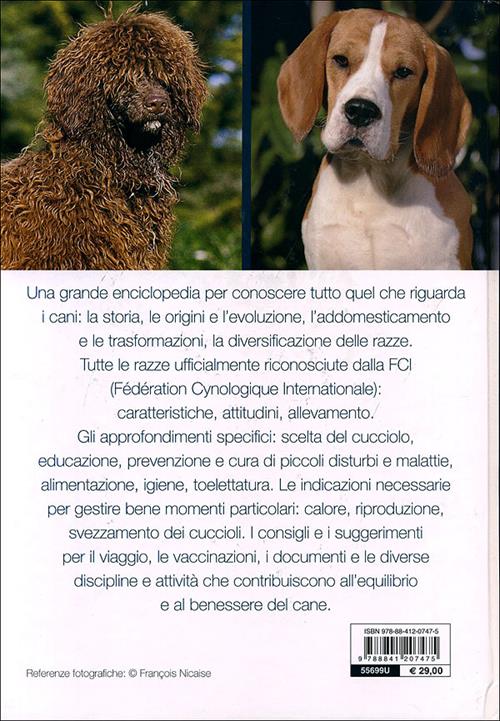 Una grande enciclopedia per conoscere tutto quel che riguarda i cani: la storia, le origini e l'evoluzione, l'addomesticamento e le trasformazioni, la diversificazione delle razze.
Tutte le razze ufficialmente riconosciute dalla FCI (Fédération Cynologique Internationale): caratteristiche, attitudini, allevamento.
Gli approfondimenti specifici: scelta del cucciolo, educazione, prevenzione e cura di piccoli disturbi e malattie, alimentazione, igiene, toelettatura. Le indicazioni necessarie per gestire bene momenti particolari: calore, riproduzione, svezzamento dei cuccioli. I consigli e i suggerimenti per il viaggio, le vaccinazioni, i documenti e le diverse discipline e attività che contribuiscono all'equilibrio e al benessere del cane.

ISBN 978-88-412-0747-5
9 788841 207475
55699U € 29,00

Referenze fotografiche: © François Nicaise